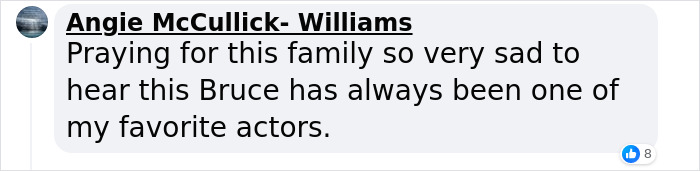 Angie McCullick- Williams
Praying for this family so very sad to hear this Bruce has always been one of my favorite actors.

8